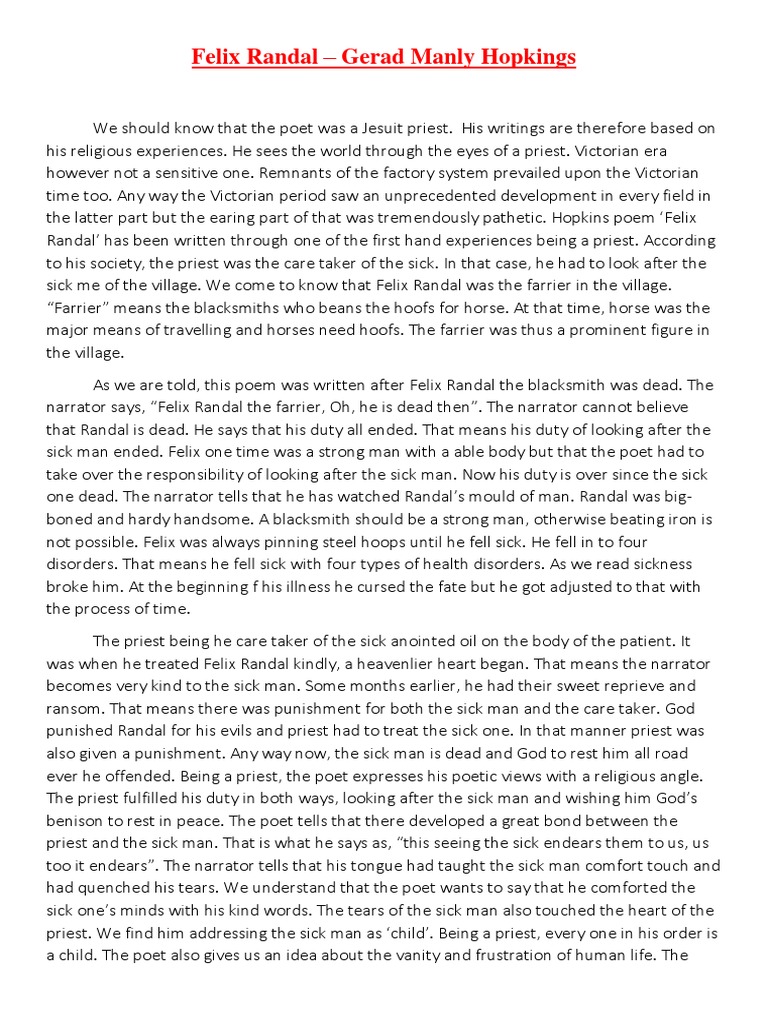 Felix Randal – Gerad Manly Hopkings

We should know that the poet was a Jesuit priest. His writings are therefore based on his religious experiences. He sees the world through the eyes of a priest. Victorian era however not a sensitive one. Remnants of the factory system prevailed upon the Victorian time too. Any way the Victorian period saw an unprecedented development in every field in the latter part but the earing part of that was tremendously pathetic. Hopkins poem 'Felix Randal' has been written through one of the first hand experiences being a priest. According to his society, the priest was the care taker of the sick. In that case, he had to look after the sick me of the village. We come to know that Felix Randal was the farrier in the village. "Farrier" means the blacksmiths who beans the hoofs for horse. At that time, horse was the major means of travelling and horses need hoofs. The farrier was thus a prominent figure in the village.

As we are told, this poem was written after Felix Randal the blacksmith was dead. The narrator says, "Felix Randal the farrier, Oh, he is dead then". The narrator cannot believe that Randal is dead. He says that his duty all ended. That means his duty of looking after the sick man ended. Felix one time was a strong man with a able body but that the poet had to take over the responsibility of looking after the sick man. Now his duty is over since the sick one dead. The narrator tells that he has watched Randal's mould of man. Randal was big-boned and hardy handsome. A blacksmith should be a strong man, otherwise beating iron is not possible. Felix was always pinning steel hoops until he fell sick. He fell in to four disorders. That means he fell sick with four types of health disorders. As we read sickness broke him. At the beginning f his illness he cursed the fate but he got adjusted to that with the process of time.

The priest being he care taker of the sick anointed oil on the body of the patient. It was when he treated Felix Randal kindly, a heavenlier heart began. That means the narrator becomes very kind to the sick man. Some months earlier, he had their sweet reprieve and ransom. That means there was punishment for both the sick man and the care taker. God punished Randal for his evils and priest had to treat the sick one. In that manner priest was also given a punishment. Any way now, the sick man is dead and God to rest him all road ever he offended. Being a priest, the poet expresses his poetic views with a religious angle. The priest fulfilled his duty in both ways, looking after the sick man and wishing him God's benison to rest in peace. The poet tells that there developed a great bond between the priest and the sick man. That is what he says as, "this seeing the sick endears them to us, us too it endears". The narrator tells that his tongue had taught the sick man comfort touch and had quenched his tears. We understand that the poet wants to say that he comforted the sick one's minds with his kind words. The tears of the sick man also touched the heart of the priest. We find him addressing the sick man as 'child'. Being a priest, every one in his order is a child. The poet also gives us an idea about the vanity and frustration of human life. The